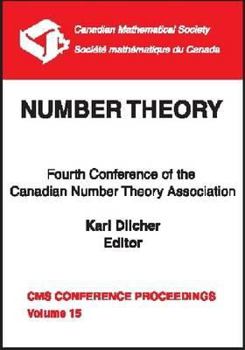 Canadian Mathematical Society
Société mathématique du Canada

NUMBER THEORY

Fourth Conference of the Canadian Number Theory Association

Karl Dilcher
Editor

CMS CONFERENCE PROCEEDINGS
Volume 15